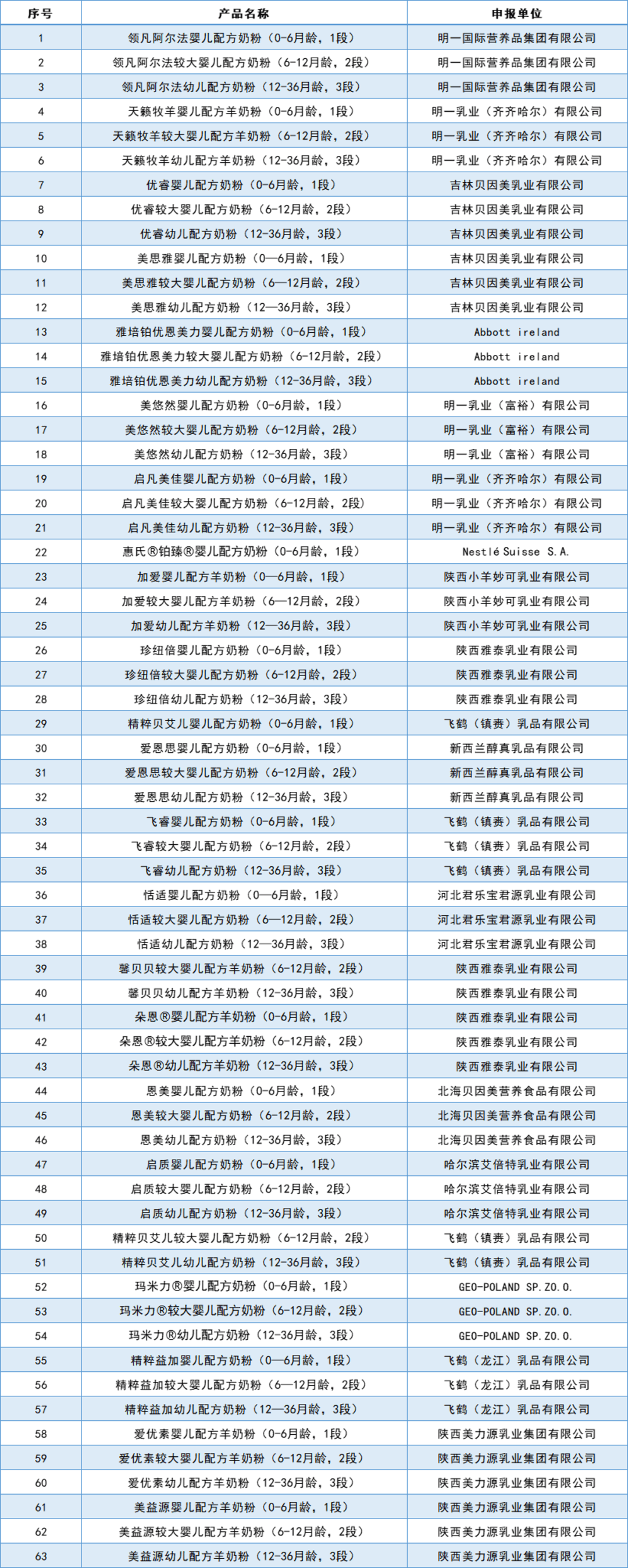 | 序号 | 产品名称 | 申报单位 |
|---|---|---|
| 1 | 领凡阿尔法婴儿配方奶粉（0-6月龄，1段） | 明一国际营养品集团有限公司 |
| 2 | 领凡阿尔法较大婴儿配方奶粉（6-12月龄，2段） | 明一国际营养品集团有限公司 |
| 3 | 领凡阿尔法幼儿配方奶粉（12-36月龄，3段） | 明一国际营养品集团有限公司 |
| 4 | 天籁牧羊婴儿配方羊奶粉（0-6月龄，1段） | 明一乳业（齐齐哈尔）有限公司 |
| 5 | 天籁牧羊较大婴儿配方羊奶粉（6-12月龄，2段） | 明一乳业（齐齐哈尔）有限公司 |
| 6 | 天籁牧羊幼儿配方羊奶粉（12-36月龄，3段） | 明一乳业（齐齐哈尔）有限公司 |
| 7 | 优睿婴儿配方奶粉（0-6月龄，1段） | 吉林贝因美乳业有限公司 |
| 8 | 优睿较大婴儿配方奶粉（6-12月龄，2段） | 吉林贝因美乳业有限公司 |
| 9 | 优睿幼儿配方奶粉（12-36月龄，3段） | 吉林贝因美乳业有限公司 |
| 10 | 美思雅婴儿配方奶粉（0—6月龄，1段） | 吉林贝因美乳业有限公司 |
| 11 | 美思雅较大婴儿配方奶粉（6—12月龄，2段） | 吉林贝因美乳业有限公司 |
| 12 | 美思雅幼儿配方奶粉（12—36月龄，3段） | 吉林贝因美乳业有限公司 |
| 13 | 雅培铂优恩美力婴儿配方奶粉（0-6月龄，1段） | Abbott ireland |
| 14 | 雅培铂优恩美力较大婴儿配方奶粉（6-12月龄，2段） | Abbott ireland |
| 15 | 雅培铂优恩美力幼儿配方奶粉（12-36月龄，3段） | Abbott ireland |
| 16 | 美悠然婴儿配方奶粉（0-6月龄，1段） | 明一乳业（富裕）有限公司 |
| 17 | 美悠然较大婴儿配方奶粉（6-12月龄，2段） | 明一乳业（富裕）有限公司 |
| 18 | 美悠然幼儿配方奶粉（12-36月龄，3段） | 明一乳业（富裕）有限公司 |
| 19 | 启凡美佳婴儿配方奶粉（0-6月龄，1段） | 明一乳业（齐齐哈尔）有限公司 |
| 20 | 启凡美佳较大婴儿配方奶粉（6-12月龄，2段） | 明一乳业（齐齐哈尔）有限公司 |
| 21 | 启凡美佳幼儿配方奶粉（12-36月龄，3段） | 明一乳业（齐齐哈尔）有限公司 |
| 22 | 惠氏®铂臻®婴儿配方奶粉（0-6月龄，1段） | Nestlé Suisse S.A. |
| 23 | 加爱婴儿配方羊奶粉（0—6月龄，1段） | 陕西小羊妙可乳业有限公司 |
| 24 | 加爱较大婴儿配方羊奶粉（6—12月龄，2段） | 陕西小羊妙可乳业有限公司 |
| 25 | 加爱幼儿配方羊奶粉（12—36月龄，3段） | 陕西小羊妙可乳业有限公司 |
| 26 | 珍纽倍婴儿配方奶粉（0-6月龄，1段） | 陕西雅泰乳业有限公司 |
| 27 | 珍纽倍较大婴儿配方奶粉（6-12月龄，2段） | 陕西雅泰乳业有限公司 |
| 28 | 珍纽倍幼儿配方奶粉（12-36月龄，3段） | 陕西雅泰乳业有限公司 |
| 29 | 精粹贝艾儿婴儿配方奶粉（0-6月龄，1段） | 飞鹤（镇赉）乳品有限公司 |
| 30 | 爱恩思婴儿配方奶粉（0-6月龄，1段） | 新西兰醇真乳品有限公司 |
| 31 | 爱恩思较大婴儿配方奶粉（6-12月龄，2段） | 新西兰醇真乳品有限公司 |
| 32 | 爱恩思幼儿配方奶粉（12-36月龄，3段） | 新西兰醇真乳品有限公司 |
| 33 | 飞睿婴儿配方奶粉（0-6月龄，1段） | 飞鹤（镇赉）乳品有限公司 |
| 34 | 飞睿较大婴儿配方奶粉（6-12月龄，2段） | 飞鹤（镇赉）乳品有限公司 |
| 35 | 飞睿幼儿配方奶粉（12-36月龄，3段） | 飞鹤（镇赉）乳品有限公司 |
| 36 | 恬适婴儿配方奶粉（0—6月龄，1段） | 河北君乐宝君源乳业有限公司 |
| 37 | 恬适较大婴儿配方奶粉（6—12月龄，2段） | 河北君乐宝君源乳业有限公司 |
| 38 | 恬适幼儿配方奶粉（12—36月龄，3段） | 河北君乐宝君源乳业有限公司 |
| 39 | 馨贝贝较大婴儿配方羊奶粉（6-12月龄，2段） | 陕西雅泰乳业有限公司 |
| 40 | 馨贝贝幼儿配方羊奶粉（12-36月龄，3段） | 陕西雅泰乳业有限公司 |
| 41 | 朵恩®婴儿配方羊奶粉（0-6月龄，1段） | 陕西雅泰乳业有限公司 |
| 42 | 朵恩®较大婴儿配方羊奶粉（6-12月龄，2段） | 陕西雅泰乳业有限公司 |
| 43 | 朵恩®幼儿配方羊奶粉（12-36月龄，3段） | 陕西雅泰乳业有限公司 |
| 44 | 恩美婴儿配方奶粉（0-6月龄，1段） | 北海贝因美营养食品有限公司 |
| 45 | 恩美较大婴儿配方奶粉（6-12月龄，2段） | 北海贝因美营养食品有限公司 |
| 46 | 恩美幼儿配方奶粉（12-36月龄，3段） | 北海贝因美营养食品有限公司 |
| 47 | 启质婴儿配方奶粉（0-6月龄，1段） | 哈尔滨艾倍特乳业有限公司 |
| 48 | 启质较大婴儿配方奶粉（6-12月龄，2段） | 哈尔滨艾倍特乳业有限公司 |
| 49 | 启质幼儿配方奶粉（12-36月龄，3段） | 哈尔滨艾倍特乳业有限公司 |
| 50 | 精粹贝艾儿较大婴儿配方奶粉（6-12月龄，2段） | 飞鹤（镇赉）乳品有限公司 |
| 51 | 精粹贝艾儿幼儿配方奶粉（12-36月龄，3段） | 飞鹤（镇赉）乳品有限公司 |
| 52 | 玛米力®婴儿配方奶粉（0-6月龄，1段） | GEO-POLAND SP.ZO.O. |
| 53 | 玛米力®较大婴儿配方奶粉（6-12月龄，2段） | GEO-POLAND SP.ZO.O. |
| 54 | 玛米力®幼儿配方奶粉（12-36月龄，3段） | GEO-POLAND SP.ZO.O. |
| 55 | 精粹益加婴儿配方奶粉（0—6月龄，1段） | 飞鹤（龙江）乳品有限公司 |
| 56 | 精粹益加较大婴儿配方奶粉（6—12月龄，2段） | 飞鹤（龙江）乳品有限公司 |
| 57 | 精粹益加幼儿配方奶粉（12—36月龄，3段） | 飞鹤（龙江）乳品有限公司 |
| 58 | 爱优素婴儿配方羊奶粉（0-6月龄，1段） | 陕西美力源乳业集团有限公司 |
| 59 | 爱优素较大婴儿配方羊奶粉（6-12月龄，2段） | 陕西美力源乳业集团有限公司 |
| 60 | 爱优素幼儿配方羊奶粉（12-36月龄，3段） | 陕西美力源乳业集团有限公司 |
| 61 | 美益源婴儿配方羊奶粉（0-6月龄，1段） | 陕西美力源乳业集团有限公司 |
| 62 | 美益源较大婴儿配方羊奶粉（6-12月龄，2段） | 陕西美力源乳业集团有限公司 |
| 63 | 美益源幼儿配方羊奶粉（12-36月龄，3段） | 陕西美力源乳业集团有限公司 |